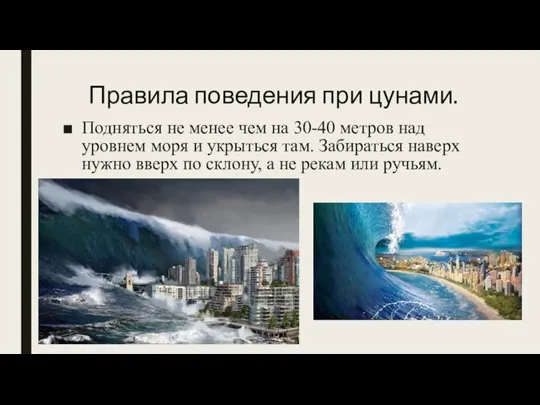 Правила поведения при цунами.

■ Подняться не менее чем на 30-40 метров над уровнем моря и укрыться там. Забираться наверх нужно вверх по склону, а не рекам или ручьям.